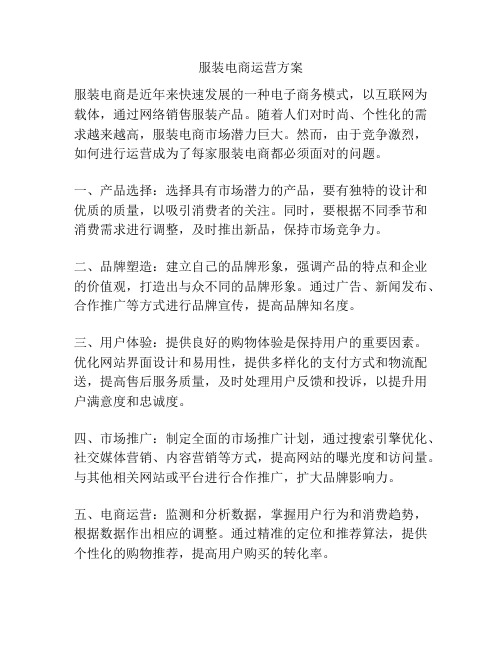 服装电商运营方案

服装电商是近年来快速发展的一种电子商务模式，以互联网为载体，通过网络销售服装产品。随着人们对时尚、个性化的需求越来越高，服装电商市场潜力巨大。然而，由于竞争激烈，如何进行运营成为了每家服装电商都必须面对的问题。

一、产品选择：选择具有市场潜力的产品，要有独特的设计和优质的质量，以吸引消费者的关注。同时，要根据不同季节和消费需求进行调整，及时推出新品，保持市场竞争力。

二、品牌塑造：建立自己的品牌形象，强调产品的特点和企业的价值观，打造出与众不同的品牌形象。通过广告、新闻发布、合作推广等方式进行品牌宣传，提高品牌知名度。

三、用户体验：提供良好的购物体验是保持用户的重要因素。优化网站界面设计和易用性，提供多样化的支付方式和物流配送，提高售后服务质量，及时处理用户反馈和投诉，以提升用户满意度和忠诚度。

四、市场推广：制定全面的市场推广计划，通过搜索引擎优化、社交媒体营销、内容营销等方式，提高网站的曝光度和访问量。与其他相关网站或平台进行合作推广，扩大品牌影响力。

五、电商运营：监测和分析数据，掌握用户行为和消费趋势，根据数据作出相应的调整。通过精准的定位和推荐算法，提供个性化的购物推荐，提高用户购买的转化率。